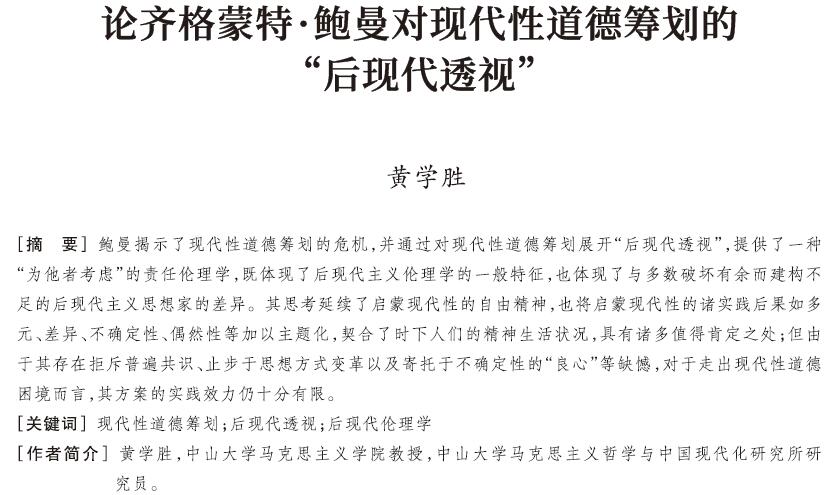 论齐格蒙特·鲍曼对现代性道德筹划的“后现代透视”

黄学胜

[摘　要] 鲍曼揭示了现代性道德筹划的危机，并通过对现代性道德筹划展开“后现代透视”，提供了一种“为他者考虑”的责任伦理学，既体现了后现代主义伦理学的一般特征，也体现了与多数破坏有余而建构不足的后现代主义思想家的差异。其思考延续了启蒙现代性的自由精神，也将启蒙现代性的诸实践后果如多元、差异、不确定性、偶然性等加以主题化，契合了时下人们的精神生活状况，具有诸多值得肯定之处；但由于其存在拒斥普遍共识、止步于思想方式变革以及寄托于不确定性的“良心”等缺憾，对于走出现代性道德困境而言，其方案的实践效力仍十分有限。

[关键词] 现代性道德筹划；后现代透视；后现代伦理学

[作者简介] 黄学胜，中山大学马克思主义学院教授，中山大学马克思主义哲学与中国现代化研究所研究员。